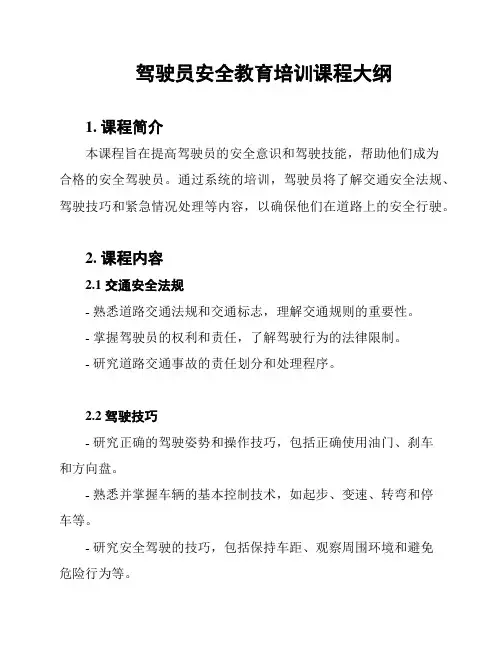 驾驶员安全教育培训课程大纲

1. 课程简介

本课程旨在提高驾驶员的安全意识和驾驶技能，帮助他们成为合格的安全驾驶员。通过系统的培训，驾驶员将了解交通安全法规、驾驶技巧和紧急情况处理等内容，以确保他们在道路上的安全行驶。

2. 课程内容

2.1 交通安全法规

- 熟悉道路交通法规和交通标志，理解交通规则的重要性。

- 掌握驾驶员的权利和责任，了解驾驶行为的法律限制。

- 研究道路交通事故的责任划分和处理程序。

2.2 驾驶技巧

- 研究正确的驾驶姿势和操作技巧，包括正确使用油门、刹车和方向盘。

- 熟悉并掌握车辆的基本控制技术，如起步、变速、转弯和停车等。

- 研究安全驾驶的技巧，包括保持车距、观察周围环境和避免危险行为等。